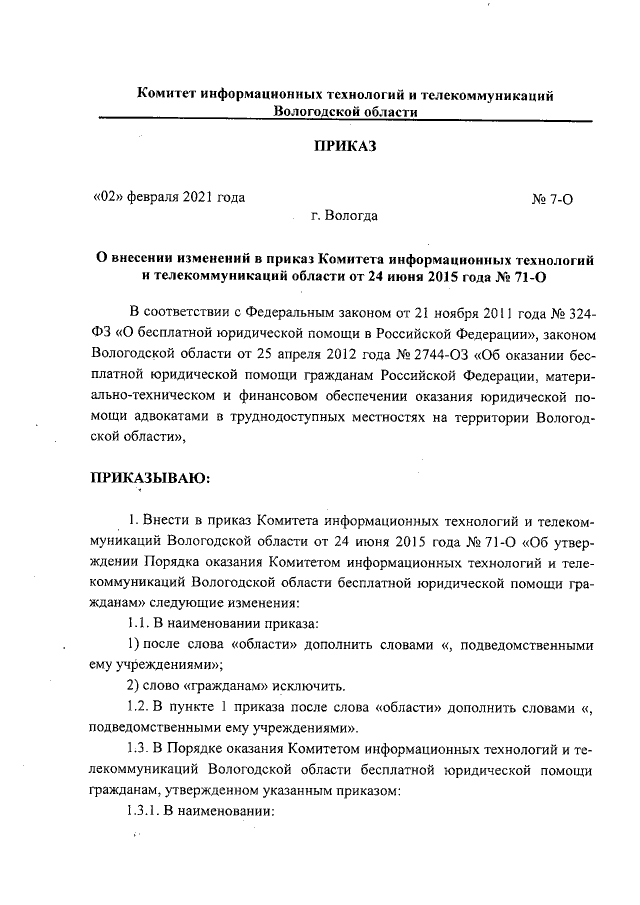 Комитет информационных технологий и телекоммуникаций Вологодской области

ПРИКАЗ

«02» февраля 2021 года № 7-О

г. Вологда

О внесении изменений в приказ Комитета информационных технологий и телекоммуникаций области от 24 июня 2015 года № 71-О

В соответствии с Федеральным законом от 21 ноября 2011 года № 324-ФЗ «О бесплатной юридической помощи в Российской Федерации», законом Вологодской области от 25 апреля 2012 года № 2744-ОЗ «Об оказании бесплатной юридической помощи гражданам Российской Федерации, материально-техническом и финансовом обеспечении оказания юридической помощи адвокатами в труднодоступных местностях на территории Вологодской области»,

ПРИКАЗЫВАЮ:

1. Внести в приказ Комитета информационных технологий и телекоммуникаций Вологодской области от 24 июня 2015 года № 71-О «Об утверждении Порядка оказания Комитетом информационных технологий и телекоммуникаций Вологодской области бесплатной юридической помощи гражданам» следующие изменения:

1.1. В наименовании приказа:

1) после слова «области» дополнить словами «, подведомственными ему учреждениями»;

2) слово «гражданам» исключить.

1.2. В пункте 1 приказа после слова «области» дополнить словами «, подведомственными ему учреждениями».

1.3. В Порядке оказания Комитетом информационных технологий и телекоммуникаций Вологодской области бесплатной юридической помощи гражданам, утвержденном указанным приказом:

1.3.1. В наименовании: